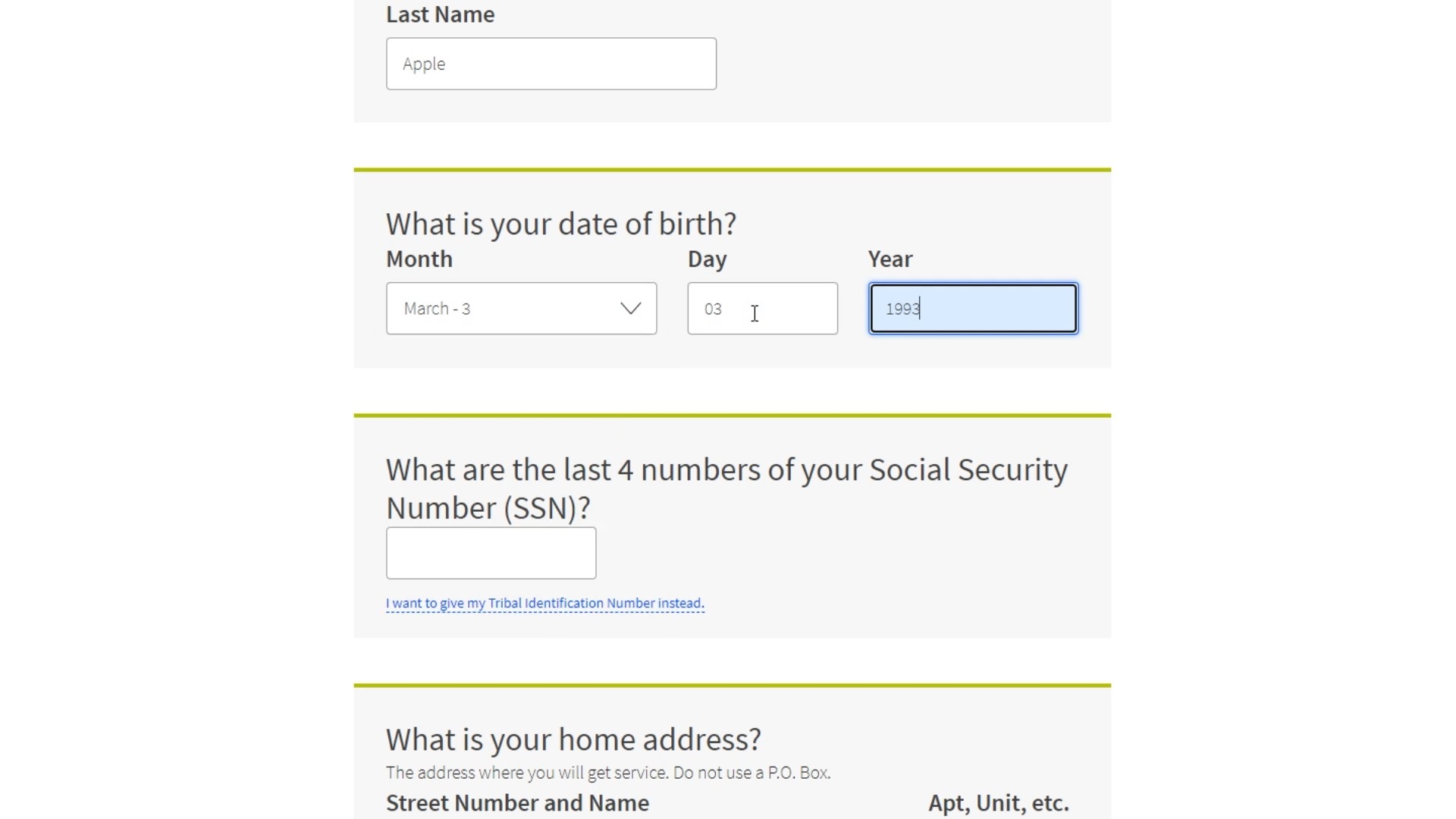 Last Name

Apple

What is your date of birth?

Month

March - 3

Day

03

Year

1993

What are the last 4 numbers of your Social Security Number (SSN)?

I want to give my Tribal Identification Number instead.

What is your home address?

The address where you will get service. Do not use a P.O. Box.

Street Number and Name

Apt, Unit, etc.